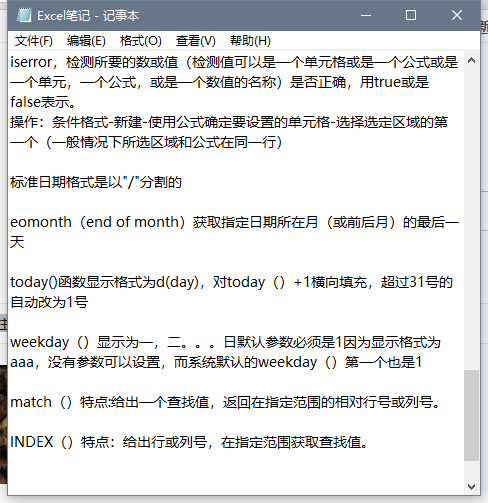 Excel笔记 - 记事本

文件(F) 编辑(E) 格式(O) 查看(V) 帮助(H)

iserror，检测所要的数或值（检测值可以是一个单元格或是一个公式或是一个单元，一个公式，或是一个数值的名称）是否正确，用true或是false表示。
操作：条件格式-新建-使用公式确定要设置的单元格-选择选定区域的第一个（一般情况下所选区域和公式在同一行）

标准日期格式是以"/"分割的

eomonth（end of month）获取指定日期所在月（或前后月）的最后一天

today()函数显示格式为d(day)，对today（）+1横向填充，超过31号的自动改为1号

weekday（）显示为一，二。。。日默认参数必须是1因为显示格式为aaa，没有参数可以设置，而系统默认的weekday（）第一个也是1

match（）特点:给出一个查找值，返回在指定范围的相对行号或列号。

INDEX（）特点：给出行或列号，在指定范围获取查找值。